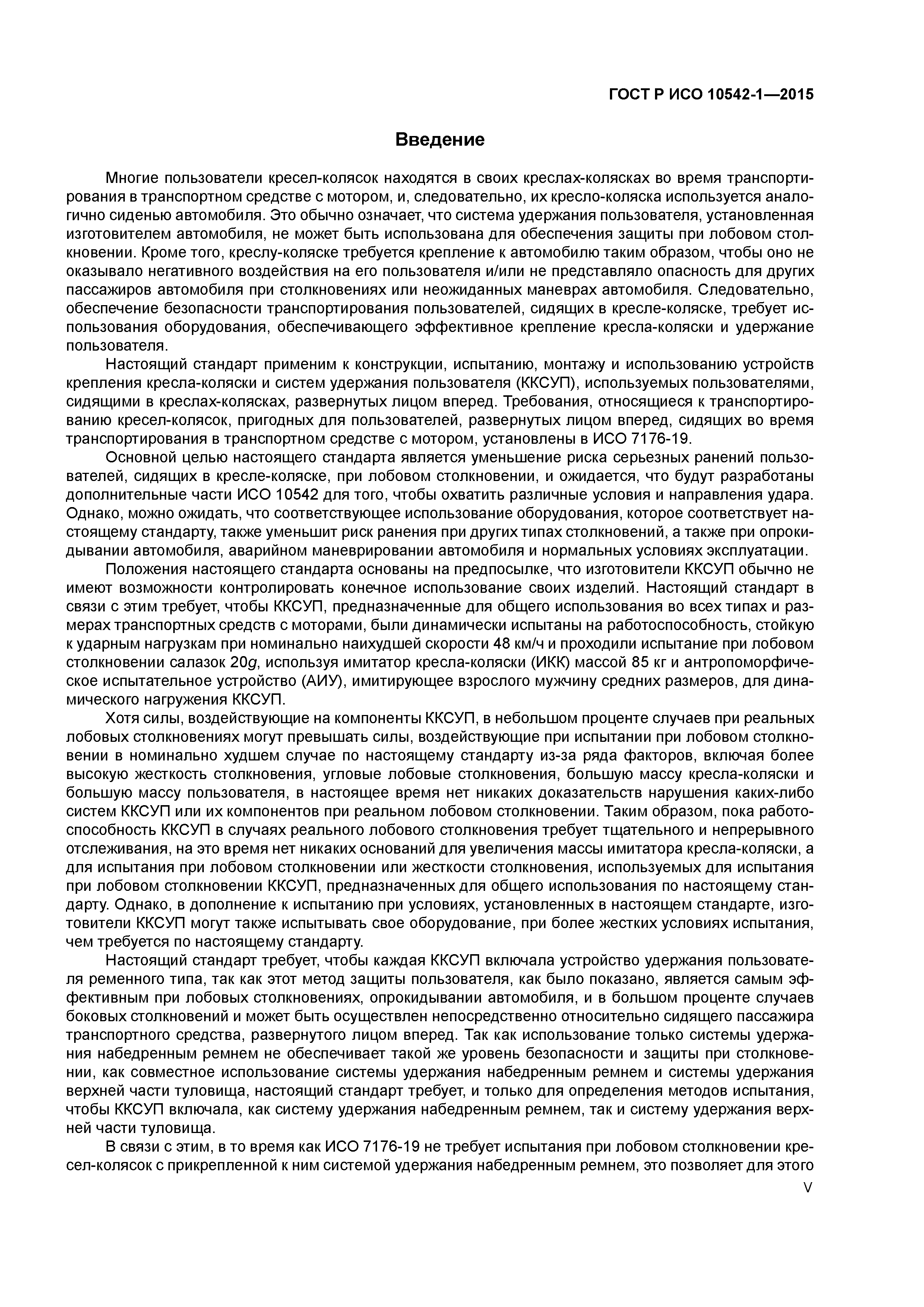 ГОСТ Р ИСО 10542-1—2015

Введение

Многие пользователи кресел-колясок находятся в своих креслах-колясках во время транспортирования в транспортном средстве с мотором, и, следовательно, их кресло-коляска используется аналогично сиденью автомобиля. Это обычно означает, что система удержания пользователя, установленная изготовителем автомобиля, не может быть использована для обеспечения защиты при лобовом столкновении. Кроме того, креслу-коляске требуется крепление к автомобилю таким образом, чтобы оно не оказывало негативного воздействия на его пользователя и/или не представляло опасность для других пассажиров автомобиля при столкновениях или неожиданных маневрах автомобиля. Следовательно, обеспечение безопасности транспортирования пользователей, сидящих в кресле-коляске, требует использования оборудования, обеспечивающего эффективное крепление кресла-коляски и удержание пользователя.

Настоящий стандарт применим к конструкции, испытанию, монтажу и использованию устройств крепления кресла-коляски и систем удержания пользователя (ККСУП), используемых пользователями, сидящими в креслах-колясках, развернутых лицом вперед. Требования, относящиеся к транспортированию кресел-колясок, пригодных для пользователей, развернутых лицом вперед, сидящих во время транспортирования в транспортном средстве с мотором, установлены в ИСО 7176-19.

Основной целью настоящего стандарта является уменьшение риска серьезных ранений пользователей, сидящих в кресле-коляске, при лобовом столкновении, и ожидается, что будут разработаны дополнительные части ИСО 10542 для того, чтобы охватить различные условия и направления удара. Однако, можно ожидать, что соответствующее использование оборудования, которое соответствует настоящему стандарту, также уменьшит риск ранения при других типах столкновений, а также при опрокидывании автомобиля, аварийном маневрировании автомобиля и нормальных условиях эксплуатации.

Положения настоящего стандарта основаны на предпосылке, что изготовители ККСУП обычно не имеют возможности контролировать конечное использование своих изделий. Настоящий стандарт в связи с этим требует, чтобы ККСУП, предназначенные для общего использования во всех типах и размерах транспортных средств с моторами, были динамически испытаны на работоспособность, стойкую к ударным нагрузкам при номинально наихудшей скорости 48 км/ч и проходили испытание при лобовом столкновении салазок 20$g$, используя имитатор кресла-коляски (ИКК) массой 85 кг и антропоморфическое испытательное устройство (АИУ), имитирующее взрослого мужчину средних размеров, для динамического нагружения ККСУП.

Хотя силы, воздействующие на компоненты ККСУП, в небольшом проценте случаев при реальных лобовых столкновениях могут превышать силы, воздействующие при испытании при лобовом столкновении в номинально худшем случае по настоящему стандарту из-за ряда факторов, включая более высокую жесткость столкновения, угловые лобовые столкновения, большую массу кресла-коляски и большую массу пользователя, в настоящее время нет никаких доказательств нарушения каких-либо систем ККСУП или их компонентов при реальном лобовом столкновении. Таким образом, пока работоспособность ККСУП в случаях реального лобового столкновения требует тщательного и непрерывного отслеживания, на это время нет никаких оснований для увеличения массы имитатора кресла-коляски, а для испытания при лобовом столкновении или жесткости столкновения, используемых для испытания при лобовом столкновении ККСУП, предназначенных для общего использования по настоящему стандарту. Однако, в дополнение к испытанию при условиях, установленных в настоящем стандарте, изготовители ККСУП могут также испытывать свое оборудование, при более жестких условиях испытания, чем требуется по настоящему стандарту.

Настоящий стандарт требует, чтобы каждая ККСУП включала устройство удержания пользователя ременного типа, так как этот метод защиты пользователя, как было показано, является самым эффективным при лобовых столкновениях, опрокидывании автомобиля, и в большом проценте случаев боковых столкновений и может быть осуществлен непосредственно относительно сидящего пассажира транспортного средства, развернутого лицом вперед. Так как использование только системы удержания набедренным ремнем не обеспечивает такой же уровень безопасности и защиты при столкновении, как совместное использование системы удержания набедренным ремнем и системы удержания верхней части туловища, настоящий стандарт требует, и только для определения методов испытания, чтобы ККСУП включала, как систему удержания набедренным ремнем, так и систему удержания верхней части туловища.

В связи с этим, в то время как ИСО 7176-19 не требует испытания при лобовом столкновении кресел-колясок с прикрепленной к ним системой удержания набедренным ремнем, это позволяет для этого

V